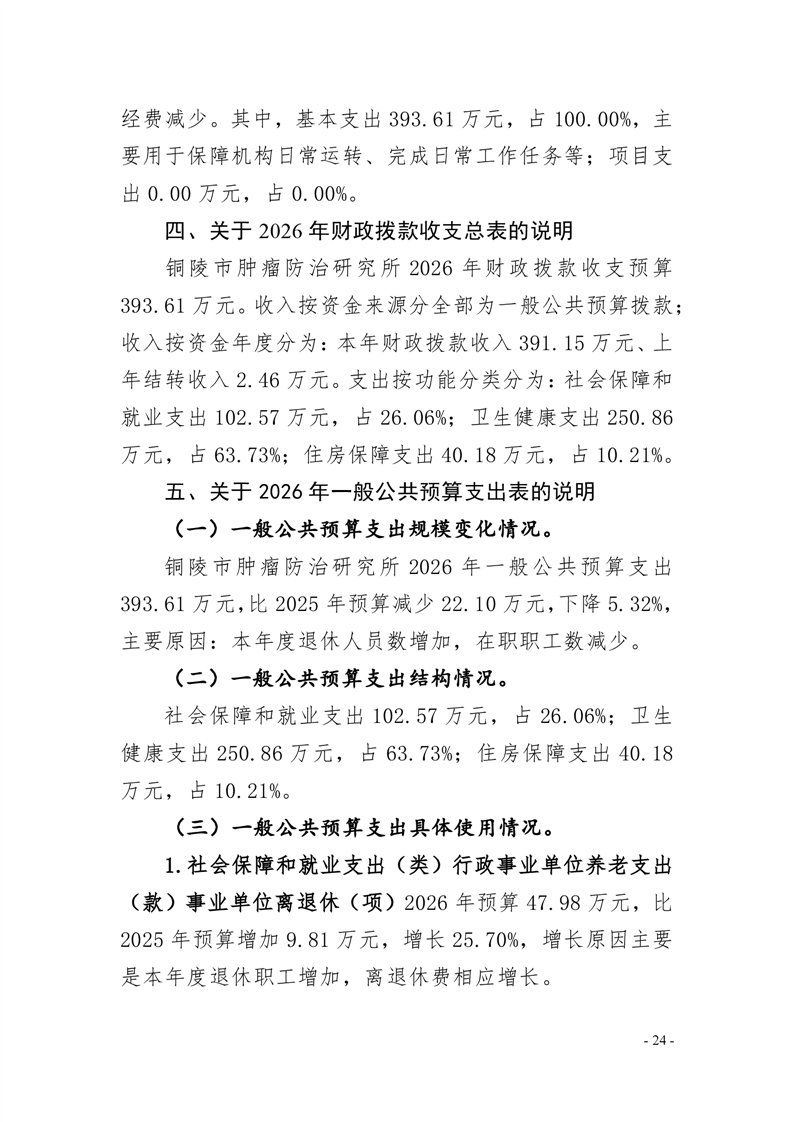 经费减少。其中，基本支出 393.61 万元，占 100.00%，主要用于保障机构日常运转、完成日常工作任务等；项目支出 0.00 万元，占 0.00%。

四、关于 2026 年财政拨款收支总表的说明

铜陵市肿瘤防治研究所 2026 年财政拨款收支预算 393.61 万元。收入按资金来源分全部为一般公共预算拨款；收入按资金年度分为：本年财政拨款收入 391.15 万元、上年结转收入 2.46 万元。支出按功能分类分为：社会保障和就业支出 102.57 万元，占 26.06%；卫生健康支出 250.86 万元，占 63.73%；住房保障支出 40.18 万元，占 10.21%。

五、关于 2026 年一般公共预算支出表的说明

（一）一般公共预算支出规模变化情况。

铜陵市肿瘤防治研究所 2026 年一般公共预算支出 393.61 万元，比 2025 年预算减少 22.10 万元，下降 5.32%，主要原因：本年度退休人员数增加，在职职工数减少。

（二）一般公共预算支出结构情况。

社会保障和就业支出 102.57 万元，占 26.06%；卫生健康支出 250.86 万元，占 63.73%；住房保障支出 40.18 万元，占 10.21%。

（三）一般公共预算支出具体使用情况。

1.社会保障和就业支出（类）行政事业单位养老支出（款）事业单位离退休（项）2026 年预算 47.98 万元，比 2025 年预算增加 9.81 万元，增长 25.70%，增长原因主要是本年度退休职工增加，离退休费相应增长。

- 24 -